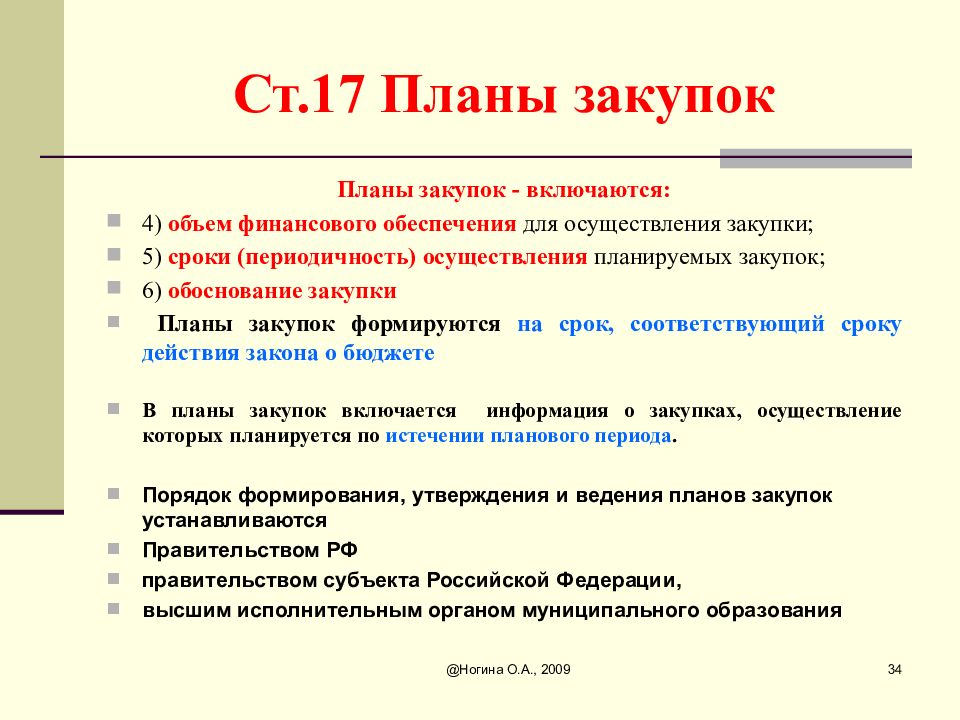 Ст.17 Планы закупок

Планы закупок - включаются:

4) объем финансового обеспечения для осуществления закупки;

5) сроки (периодичность) осуществления планируемых закупок;

6) обоснование закупки

Планы закупок формируются на срок, соответствующий сроку действия закона о бюджете

В планы закупок включается информация о закупках, осуществление которых планируется по истечении планового периода.

Порядок формирования, утверждения и ведения планов закупок устанавливаются

Правительством РФ

правительством субъекта Российской Федерации,

высшим исполнительным органом муниципального образования

@Ногина О.А., 2009

34